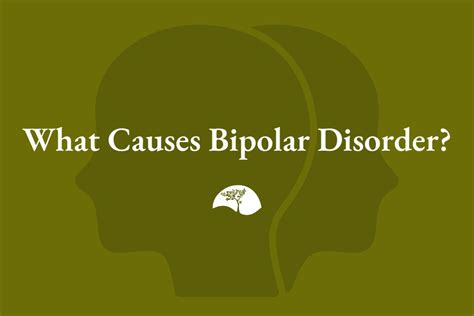 What Causes Bipolar Disorder?